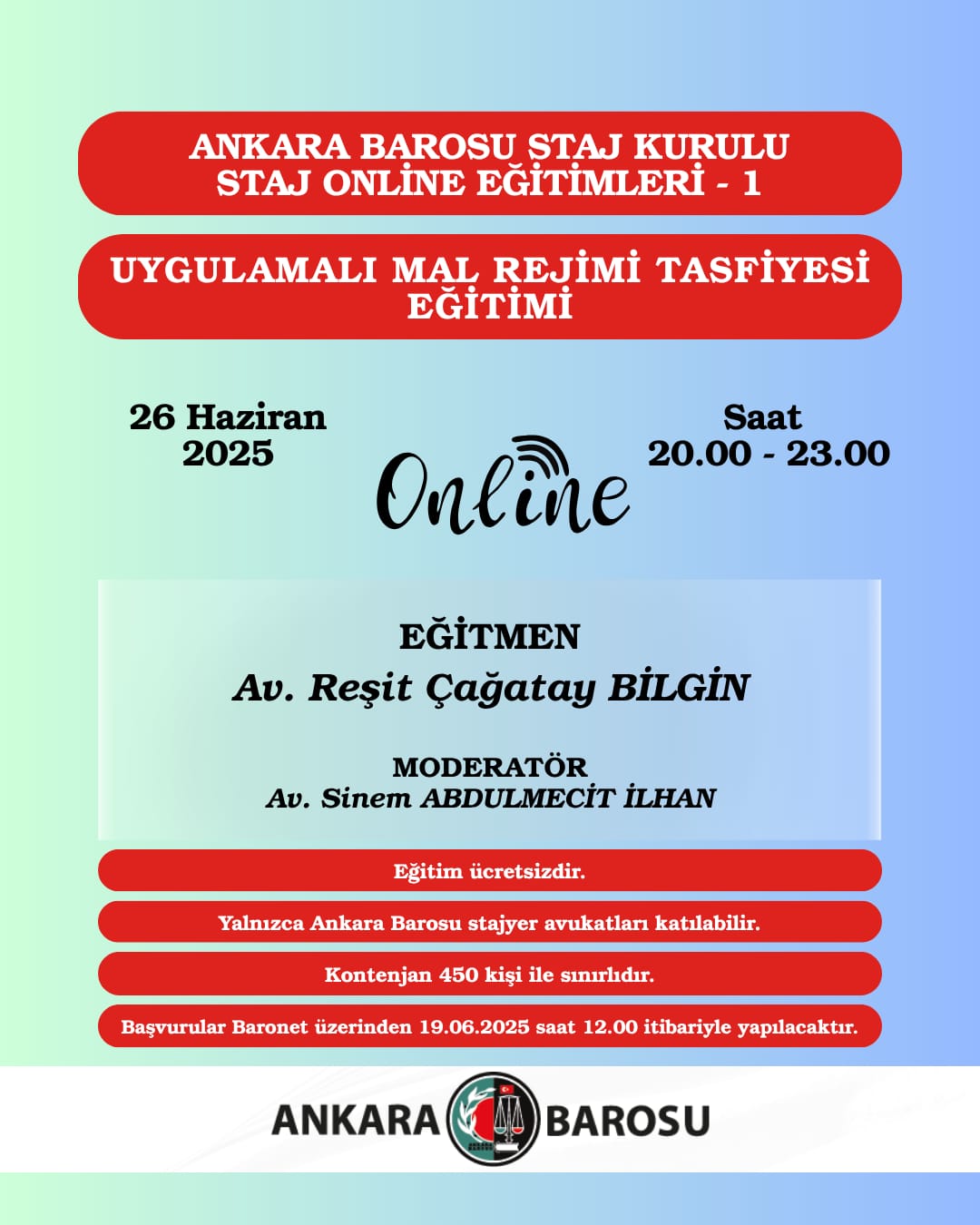 ANKARA BAROSU STAJ KURULU
STAJ ONLİNE EĞİTİMLERİ - 1

UYGULAMALI MAL REJİMİ TASFİYESİ
EĞİTİMİ

26 Haziran
2025

Online

Saat
20.00 - 23.00

EĞİTMEN
Av. Reşit Çağatay BİLGİN

MODERATÖR
Av. Sinem ABDULMECİT İLHAN

Eğitim ücretsizdir.

Yalnızca Ankara Barosu stajyer avukatları katılabilir.

Kontenjan 450 kişi ile sınırlıdır.

Başvurular Baronet üzerinden 19.06.2025 saat 12.00 itibariyle yapılacaktır.

ANKARA BAROSU